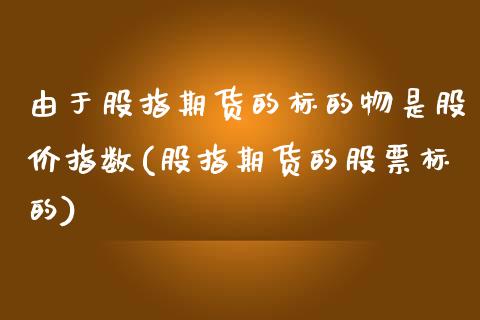 由于股指期货的标的物是股价指数(股指期货的股票标的)